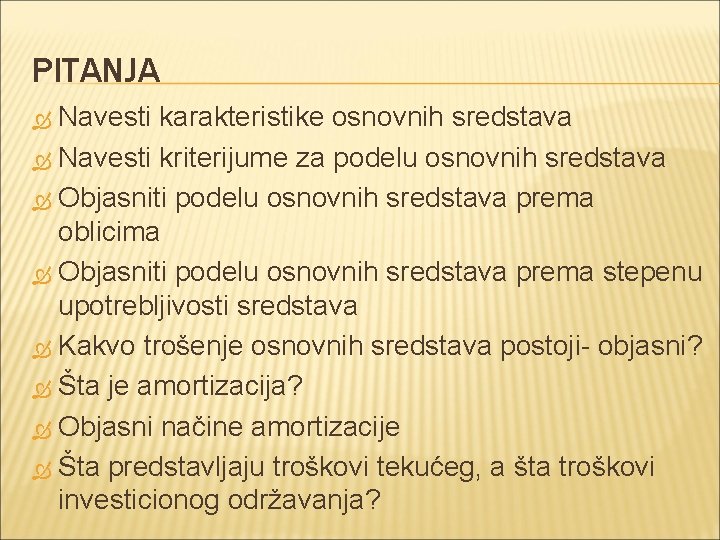 PITANJA

Navesti karakteristike osnovnih sredstava

Navesti kriterijume za podelu osnovnih sredstava

Objasniti podelu osnovnih sredstava prema oblicima

Objasniti podelu osnovnih sredstava prema stepenu upotrebljivosti sredstava

Kakvo trošenje osnovnih sredstava postoji- objasni?

Šta je amortizacija?

Objasni načine amortizacije

Šta predstavljaju troškovi tekućeg, a šta troškovi investicionog održavanja?